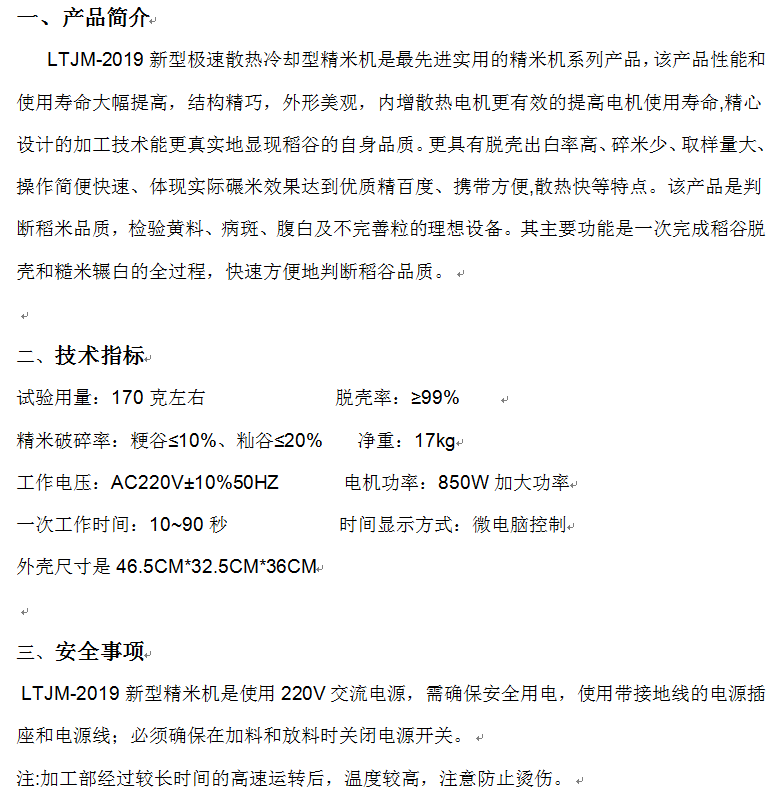 一、产品简介

LTJM-2019 新型极速散热冷却型精米机是最先进实用的精米机系列产品，该产品性能和使用寿命大幅提高，结构精巧，外形美观，内增散热电机更有效的提高电机使用寿命,精心设计的加工技术能更真实地显现稻谷的自身品质。更具有脱壳出白率高、碎米少、取样量大、操作简便快速、体现实际碾米效果达到优质精百度、携带方便,散热快等特点。该产品是判断稻米品质，检验黄料、病斑、腹白及不完善粒的理想设备。其主要功能是一次完成稻谷脱壳和糙米辗白的全过程，快速方便地判断稻谷品质。

二、技术指标

试验用量：170 克左右　　脱壳率：≥99%

精米破碎率：粳谷≤10%、籼谷≤20%　　净重：17kg

工作电压：AC220V±10%50HZ　　电机功率：850W 加大功率

一次工作时间：10~90 秒　　时间显示方式：微电脑控制

外壳尺寸是 46.5CM*32.5CM*36CM

三、安全事项

LTJM-2019 新型精米机是使用 220V 交流电源，需确保安全用电，使用带接地线的电源插座和电源线；必须确保在加料和放料时关闭电源开关。

注:加工部经过较长时间的高速运转后，温度较高，注意防止烫伤。